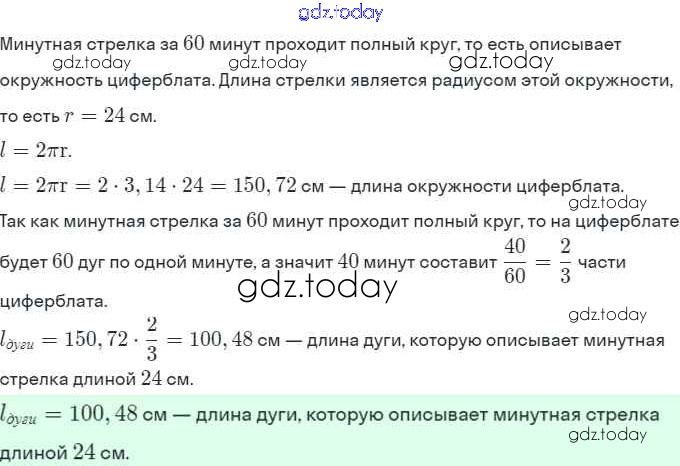 Минутная стрелка за $60$ минут проходит полный круг, то есть описывает окружность циферблата. Длина стрелки является радиусом этой окружности, то есть $r = 24$ см.

$l = 2\pi r$.

$l = 2\pi r = 2 \cdot 3,14 \cdot 24 = 150,72$ см — длина окружности циферблата.

Так как минутная стрелка за $60$ минут проходит полный круг, то на циферблате будет $60$ дуг по одной минуте, а значит $40$ минут составит $\frac{40}{60} = \frac{2}{3}$ части циферблата.

$l_{дуги} = 150,72 \cdot \frac{2}{3} = 100,48$ см — длина дуги, которую описывает минутная стрелка длиной $24$ см.

$l_{дуги} = 100,48$ см — длина дуги, которую описывает минутная стрелка длиной $24$ см.

gdz.today